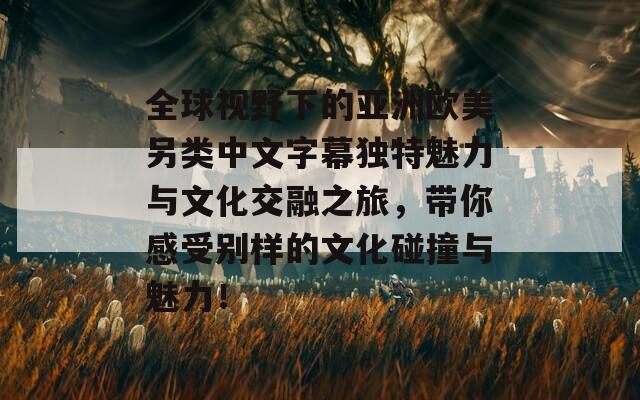 全球视野下的亚洲欧美另类中文字幕独特魅力与文化交融之旅，带你感受别样的文化碰撞与魅力！